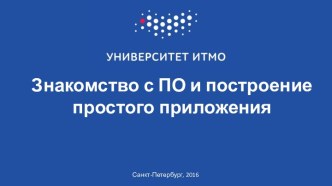 УНИВЕРСИТЕТ ИТМО

Знакомство с ПО и построение простого приложения

Санкт-Петербург, 2016